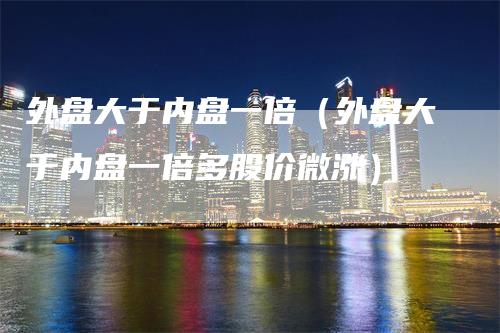 外盘大于内盘一倍（外盘大于内盘一倍多股价微涨）